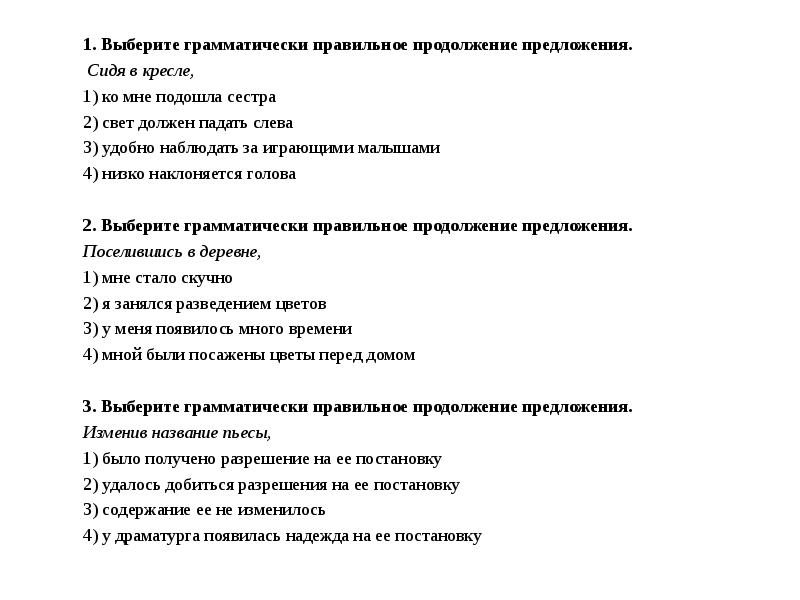 1. Выберите грамматически правильное продолжение предложения.
Сидя в кресле,
1) ко мне подошла сестра
2) свет должен падать слева
3) удобно наблюдать за играющими малышами
4) низко наклоняется голова

2. Выберите грамматически правильное продолжение предложения.
Поселившись в деревне,
1) мне стало скучно
2) я занялся разведением цветов
3) у меня появилось много времени
4) мной были посажены цветы перед домом

3. Выберите грамматически правильное продолжение предложения.
Изменив название пьесы,
1) было получено разрешение на ее постановку
2) удалось добиться разрешения на ее постановку
3) содержание ее не изменилось
4) у драматурга появилась надежда на ее постановку